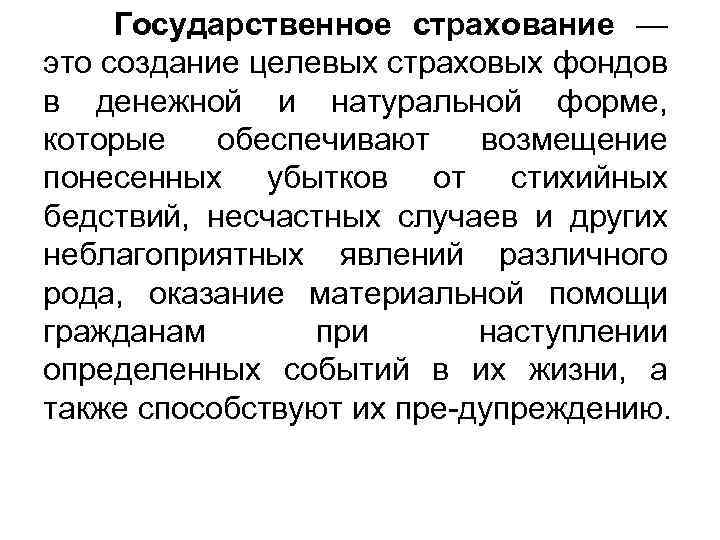 Государственное страхование — это создание целевых страховых фондов в денежной и натуральной форме, которые обеспечивают возмещение понесенных убытков от стихийных бедствий, несчастных случаев и других неблагоприятных явлений различного рода, оказание материальной помощи гражданам при наступлении определенных событий в их жизни, а также способствуют их пре-дупреждению.